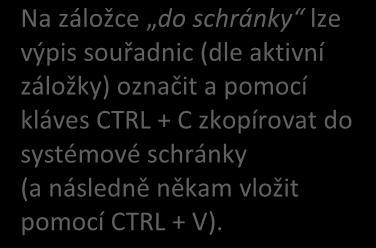 Na záložce „do schránky“ lze výpis souřadnic (dle aktivní záložky) označit a pomocí kláves CTRL + C zkopírovat do systémové schránky
(a následně někam vložit pomocí CTRL + V).